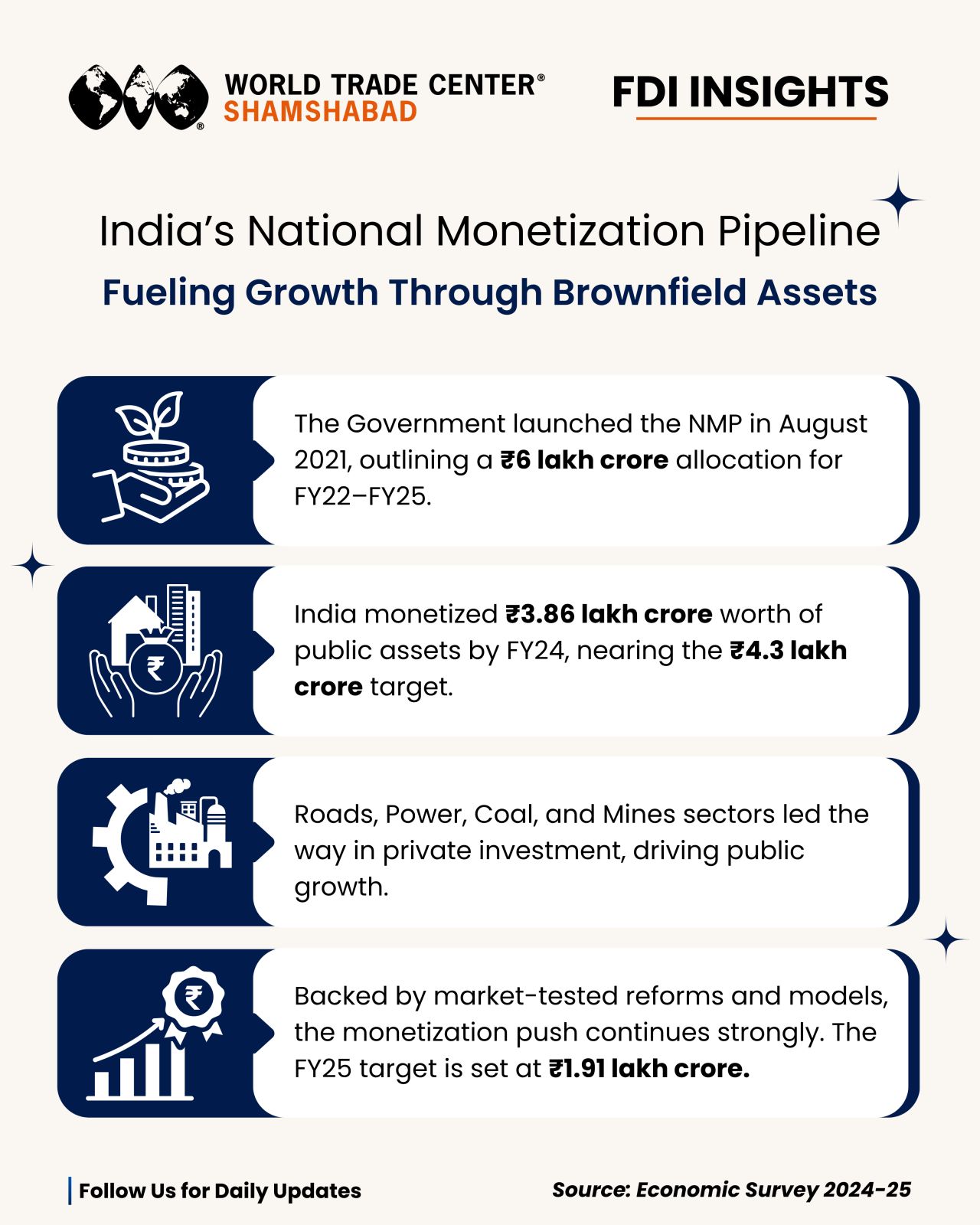 WORLD TRADE CENTER®
SHAMSHABAD

FDI INSIGHTS

India's National Monetization Pipeline

Fueling Growth Through Brownfield Assets

The Government launched the NMP in August 2021, outlining a ₹6 lakh crore allocation for FY22–FY25.

India monetized ₹3.86 lakh crore worth of public assets by FY24, nearing the ₹4.3 lakh crore target.

Roads, Power, Coal, and Mines sectors led the way in private investment, driving public growth.

Backed by market-tested reforms and models, the monetization push continues strongly. The FY25 target is set at ₹1.91 lakh crore.

Follow Us for Daily Updates

Source: Economic Survey 2024-25